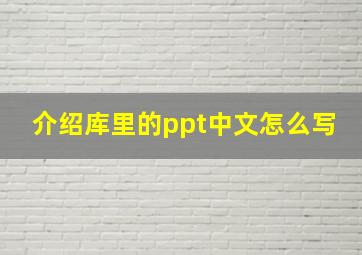 介绍库里的ppt中文怎么写